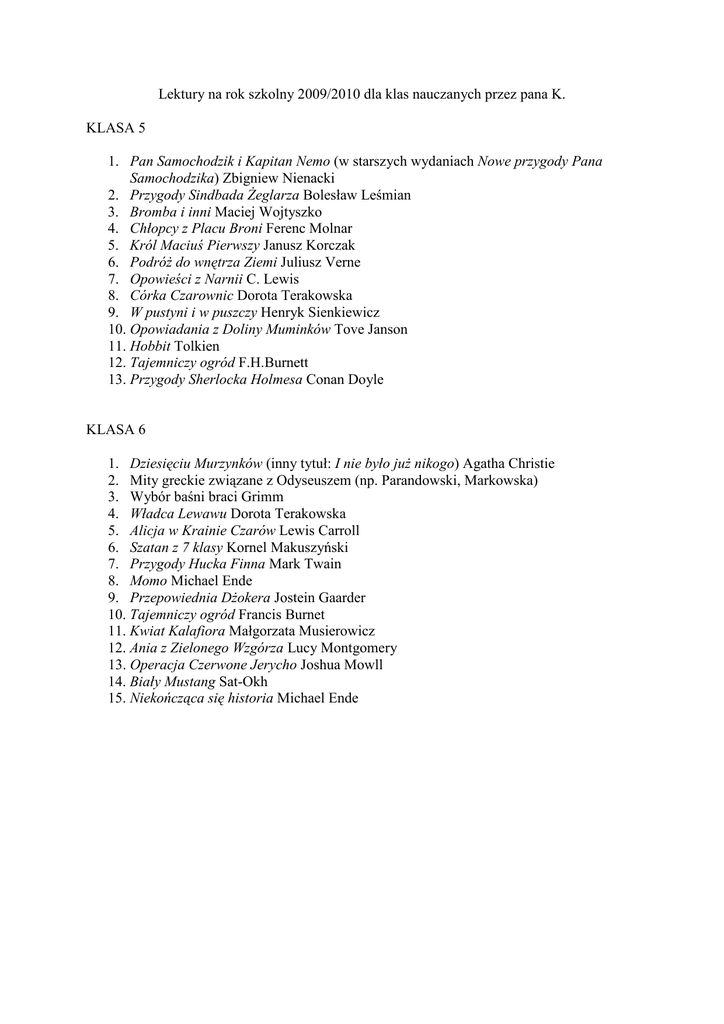 Lektury na rok szkolny 2009/2010 dla klas nauczanych przez pana K.

KLASA 5

1. Pan Samochodzik i Kapitan Nemo (w starszych wydaniach Nowe przygody Pana Samochodzika) Zbigniew Nienacki
2. Przygody Sindbada Żeglarza Bolesław Leśmian
3. Bromba i inni Maciej Wojtyszko
4. Chłopcy z Placu Broni Ferenc Molnar
5. Król Maciuś Pierwszy Janusz Korczak
6. Podróż do wnętrza Ziemi Juliusz Verne
7. Opowieści z Narnii C. Lewis
8. Córka Czarownic Dorota Terakowska
9. W pustyni i w puszczy Henryk Sienkiewicz
10. Opowiadania z Doliny Muminków Tove Janson
11. Hobbit Tolkien
12. Tajemniczy ogród F.H.Burnett
13. Przygody Sherlocka Holmesa Conan Doyle

KLASA 6

1. Dziesięciu Murzynków (inny tytuł: I nie było już nikogo) Agatha Christie
2. Mity greckie związane z Odyseuszem (np. Parandowski, Markowska)
3. Wybór baśni braci Grimm
4. Władca Lewawu Dorota Terakowska
5. Alicja w Krainie Czarów Lewis Carroll
6. Szatan z 7 klasy Kornel Makuszyński
7. Przygody Hucka Finna Mark Twain
8. Momo Michael Ende
9. Przepowiednia Dżokera Jostein Gaarder
10. Tajemniczy ogród Francis Burnet
11. Kwiat Kalafiora Małgorzata Musierowicz
12. Ania z Zielonego Wzgórza Lucy Montgomery
13. Operacja Czerwone Jerycho Joshua Mowll
14. Biały Mustang Sat-Okh
15. Niekończąca się historia Michael Ende